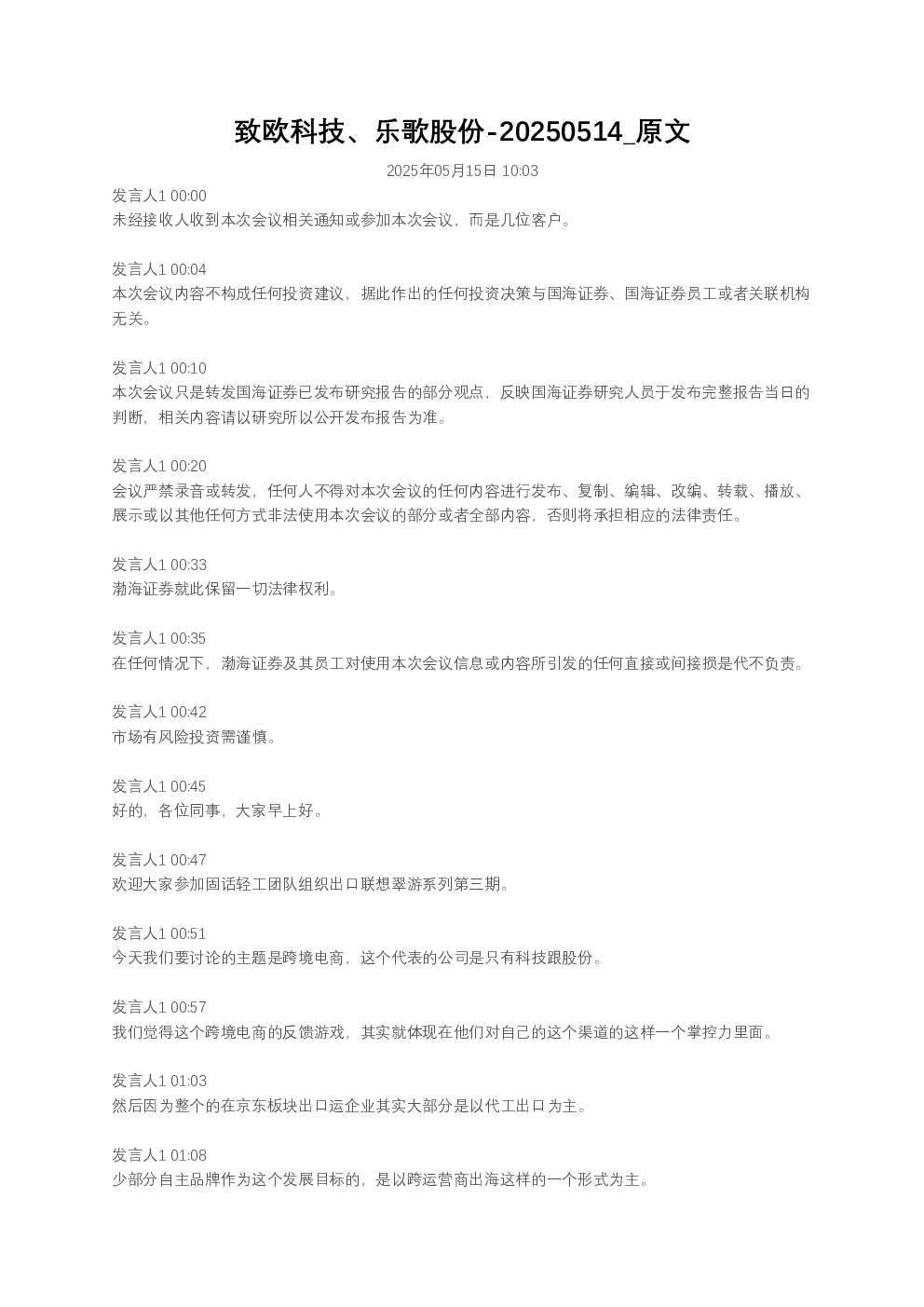 致欧科技、乐歌股份-20250514_原文

2025年05月15日 10:03

发言人1 00:00
未经接收人收到本次会议相关通知或参加本次会议，而是几位客户。

发言人1 00:04
本次会议内容不构成任何投资建议，据此作出的任何投资决策与国海证券、国海证券员工或者关联机构无关。

发言人1 00:10
本次会议只是转发国海证券已发布研究报告的部分观点，反映国海证券研究人员于发布完整报告当日的判断，相关内容请以研究所以公开发布报告为准。

发言人1 00:20
会议严禁录音或转发，任何人不得对本次会议的任何内容进行发布、复制、编辑、改编、转载、播放、展示或以其他任何方式非法使用本次会议的部分或者全部内容，否则将承担相应的法律责任。

发言人1 00:33
渤海证券就此保留一切法律权利。

发言人1 00:35
在任何情况下，渤海证券及其员工对使用本次会议信息或内容所引发的任何直接或间接损是代不负责。

发言人1 00:42
市场有风险投资需谨慎。

发言人1 00:45
好的，各位同事，大家早上好。

发言人1 00:47
欢迎大家参加固话轻工团队组织出口联想翠游系列第三期。

发言人1 00:51
今天我们要讨论的主题是跨境电商，这个代表的公司是只有科技跟股份。

发言人1 00:57
我们觉得这个跨境电商的反馈游戏，其实就体现在他们对自己的这个渠道的这样一个掌控力里面。

发言人1 01:03
然后因为整个的在京东板块出口运企业其实大部分是以代工出口为主。

发言人1 01:08
少部分自主品牌作为这个发展目标的，是以跨运营商出海这样的一个形式为主。